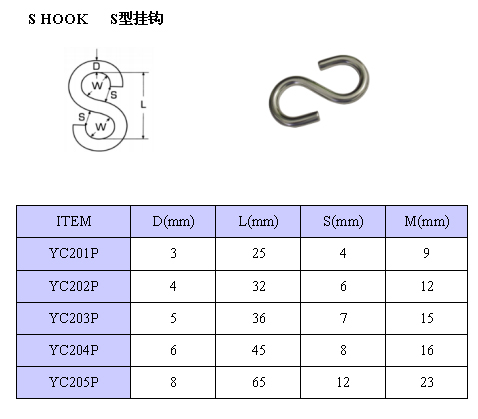 S HOOK S型挂钩

D
W
S
L
S
W

| ITEM | D(mm) | L(mm) | S(mm) | M(mm) |
|---|---|---|---|---|
| YC201P | 3 | 25 | 4 | 9 |
| YC202P | 4 | 32 | 6 | 12 |
| YC203P | 5 | 36 | 7 | 15 |
| YC204P | 6 | 45 | 8 | 16 |
| YC205P | 8 | 65 | 12 | 23 |